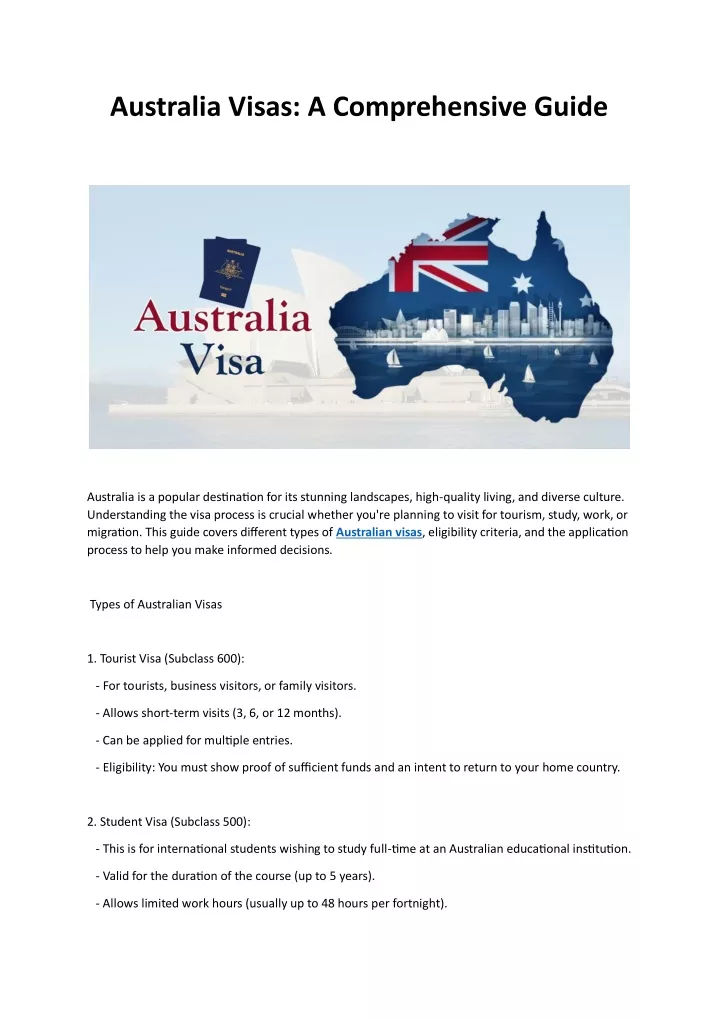 Australia Visas: A Comprehensive Guide

Australia Visa

Australia is a popular destination for its stunning landscapes, high-quality living, and diverse culture. Understanding the visa process is crucial whether you're planning to visit for tourism, study, work, or migration. This guide covers different types of Australian visas, eligibility criteria, and the application process to help you make informed decisions.

Types of Australian Visas

1. Tourist Visa (Subclass 600):

- For tourists, business visitors, or family visitors.

- Allows short-term visits (3, 6, or 12 months).

- Can be applied for multiple entries.

- Eligibility: You must show proof of sufficient funds and an intent to return to your home country.

2. Student Visa (Subclass 500):

- This is for international students wishing to study full-time at an Australian educational institution.

- Valid for the duration of the course (up to 5 years).

- Allows limited work hours (usually up to 48 hours per fortnight).